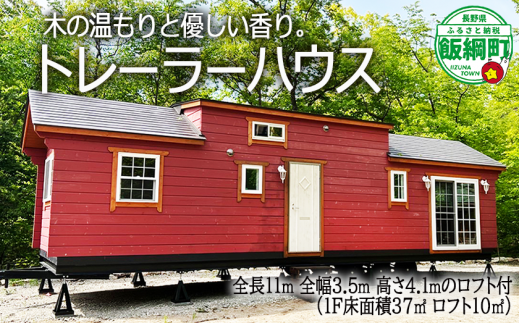 木の温もりと優しい香り。
トレーラーハウス

長野県
ふるさと納税
飯綱町
IIZUNA TOWN

全長11m 全幅3.5m 高さ4.1mのロフト付
(1F床面積37㎡ ロフト10㎡)